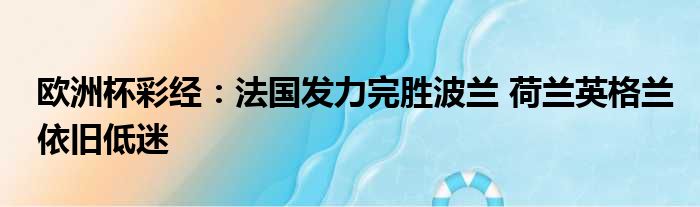 欧洲杯彩经：法国发力完胜波兰 荷兰英格兰依旧低迷